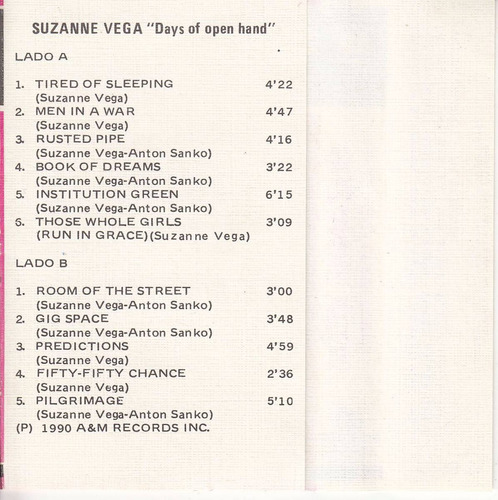 SUZANNE VEGA "Days of open hand"

LADO A

1. TIRED OF SLEEPING 4'22
(Suzanne Vega)
2. MEN IN A WAR 4'47
(Suzanne Vega)
3. RUSTED PIPE 4'16
(Suzanne Vega-Anton Sanko)
4. BOOK OF DREAMS 3'22
(Suzanne Vega-Anton Sanko)
5. INSTITUTION GREEN 6'15
(Suzanne Vega-Anton Sanko)
6. THOSE WHOLE GIRLS 3'09
(RUN IN GRACE)(Suzanne Vega)

LADO B

1. ROOM OF THE STREET 3'00
(Suzanne Vega-Anton Sanko)
2. GIG SPACE 3'48
(Suzanne Vega-Anton Sanko)
3. PREDICTIONS 4'59
(Suzanne Vega)
4. FIFTY-FIFTY CHANCE 2'36
(Suzanne Vega)
5. PILGRIMAGE 5'10
(Suzanne Vega-Anton Sanko)
(P) 1990 A&M RECORDS INC.